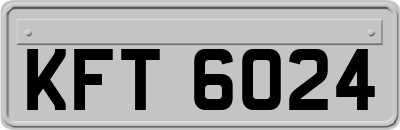 KFT 6024